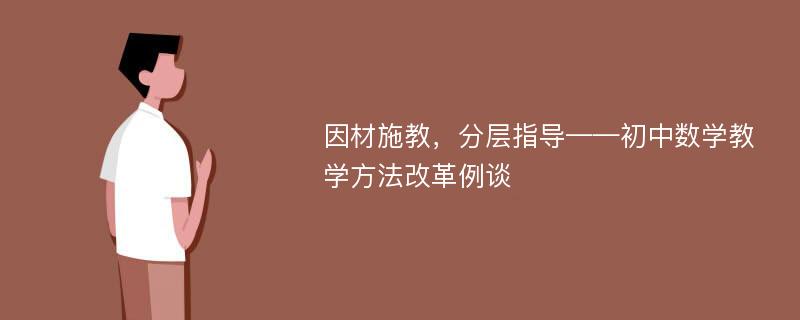 因材施教，分层指导——初中数学教学方法改革例谈